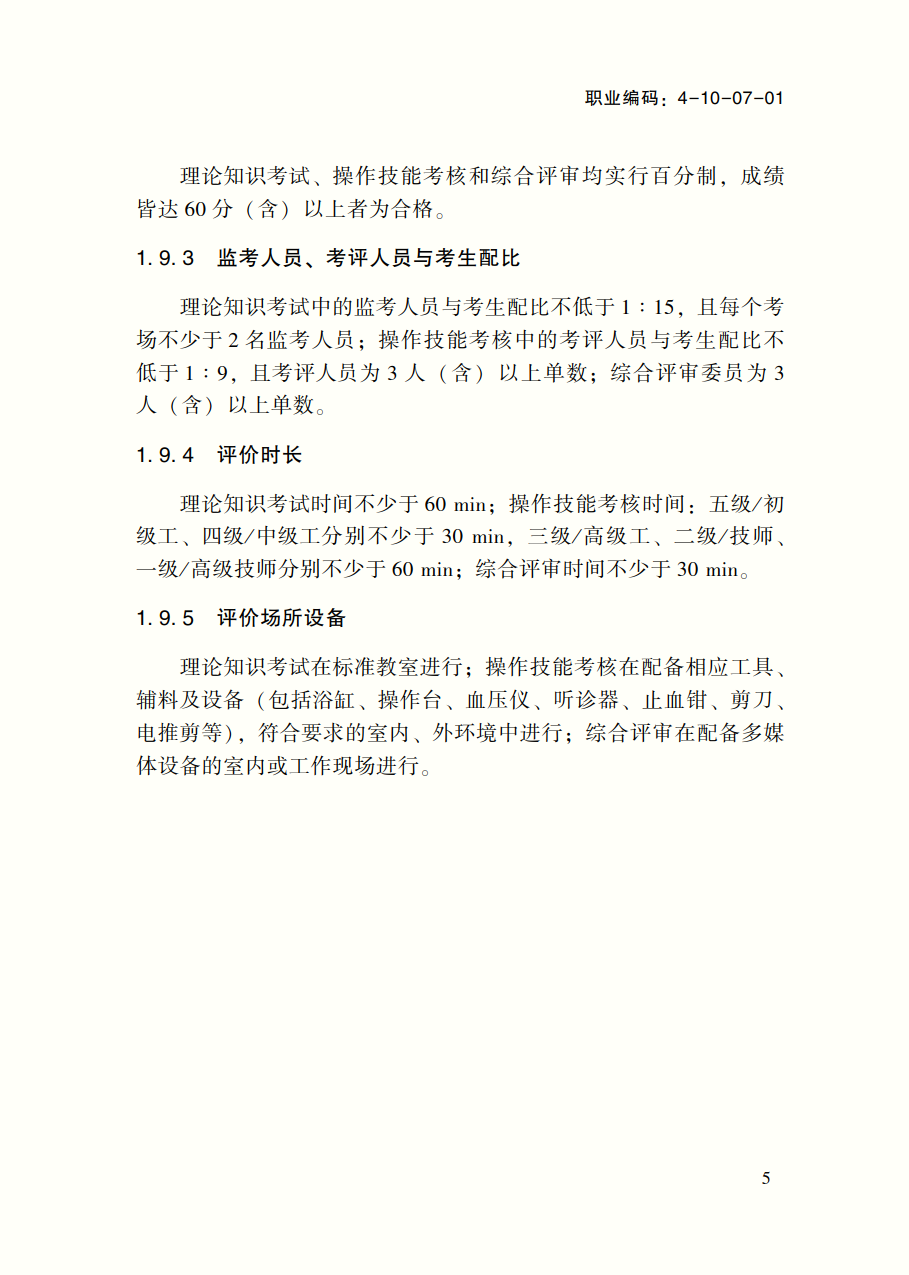 职业编码：4-10-07-01

理论知识考试、操作技能考核和综合评审均实行百分制，成绩皆达 60 分（含）以上者为合格。

1.9.3 监考人员、考评人员与考生配比

理论知识考试中的监考人员与考生配比不低于 1∶15，且每个考场不少于 2 名监考人员；操作技能考核中的考评人员与考生配比不低于 1∶9，且考评人员为 3 人（含）以上单数；综合评审委员为 3 人（含）以上单数。

1.9.4 评价时长

理论知识考试时间不少于 60 min；操作技能考核时间：五级/初级工、四级/中级工分别不少于 30 min，三级/高级工、二级/技师、一级/高级技师分别不少于 60 min；综合评审时间不少于 30 min。

1.9.5 评价场所设备

理论知识考试在标准教室进行；操作技能考核在配备相应工具、辅料及设备（包括浴缸、操作台、血压仪、听诊器、止血钳、剪刀、电推剪等），符合要求的室内、外环境中进行；综合评审在配备多媒体设备的室内或工作现场进行。

5